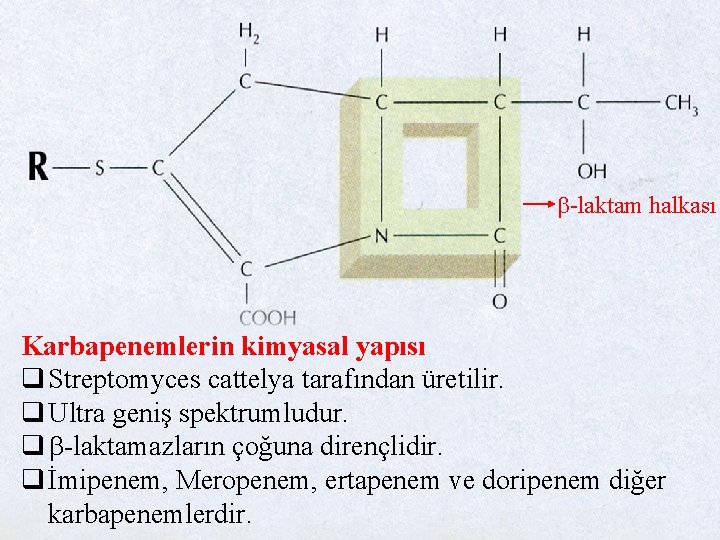 $H_2$

H

H

H

C

C

C

C

$CH_3$

R

S

C

OH

β-laktam halkası

N

C

C

O

COOH

Karbapenemlerin kimyasal yapısı

☐ Streptomyces cattelya tarafından üretilir.

☐ Ultra geniş spektrumludur.

☐ β-laktamazların çoğuna dirençlidir.

☐ İmipenem, Meropenem, ertapenem ve doripenem diğer karbapenemlerdir.